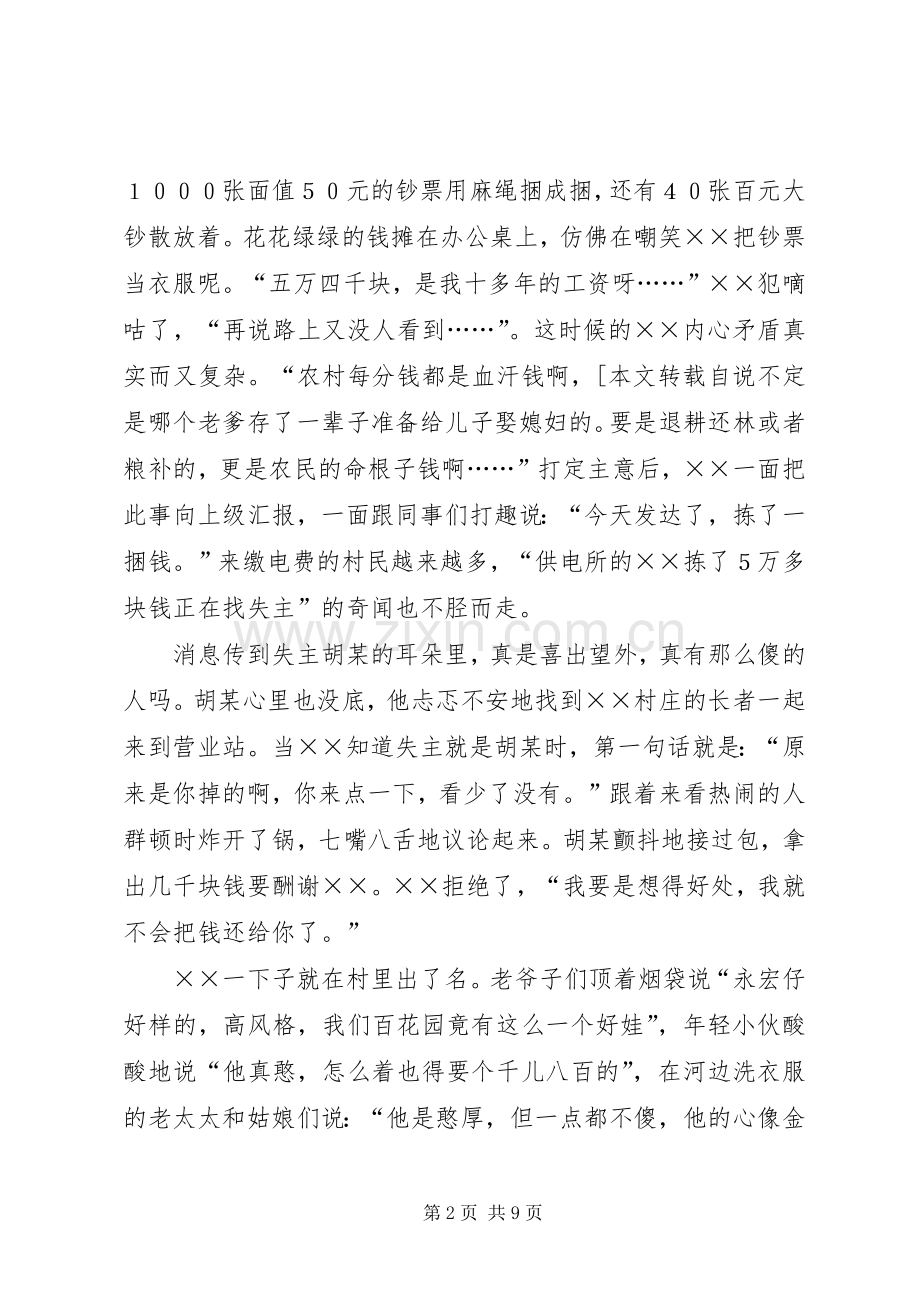 １０００张面值５０元的钞票用麻绳捆成捆，还有４０张百元大钞散放着。花花绿绿的钱摊在办公桌上，仿佛在嘲笑××把钞票当衣服呢。“五万四千块，是我十多年的工资呀……”××犯嘀咕了，“再说路上又没人看到……”。这时候的××内心矛盾真实而又复杂。“农村每分钱都是血汗钱啊，[本文转载自说不定是哪个老爹存了一辈子准备给儿子娶媳妇的。要是退耕还林或者粮补的，更是农民的命根子钱啊……”打定主意后，××一面把此事向上级汇报，一面跟同事们打趣说：“今天发达了，拣了一捆钱。”来缴电费的村民越来越多，“供电所的××拣了5万多块钱正在找失主”的奇闻也不胫而走。

消息传到失主胡某的耳朵里，真是喜出望外，真有那么傻的人吗。胡某心里也没底，他忐忑不安地找到××村庄的长者一起来到营业站。当××知道失主就是胡某时，第一句话就是：“原来是你掉的啊，你来点一下，看少了没有。”跟着来看热闹的人群顿时炸开了锅，七嘴八舌地议论起来。胡某颤抖地接过包，拿出几千块钱要酬谢××。××拒绝了，“我要是想得好处，我就不会把钱还给你了。”

××一下子就在村里出了名。老爷子们顶着烟袋说“永宏仔好样的，高风格，我们百花园竟有这么一个好娃”，年轻小伙酸酸地说“他真憨，怎么着也得要个千儿八百的”，在河边洗衣服的老太太和姑娘们说：“他是憨厚，但一点都不傻，他的心像金

第2页 共9页

www.zixin.com.cn